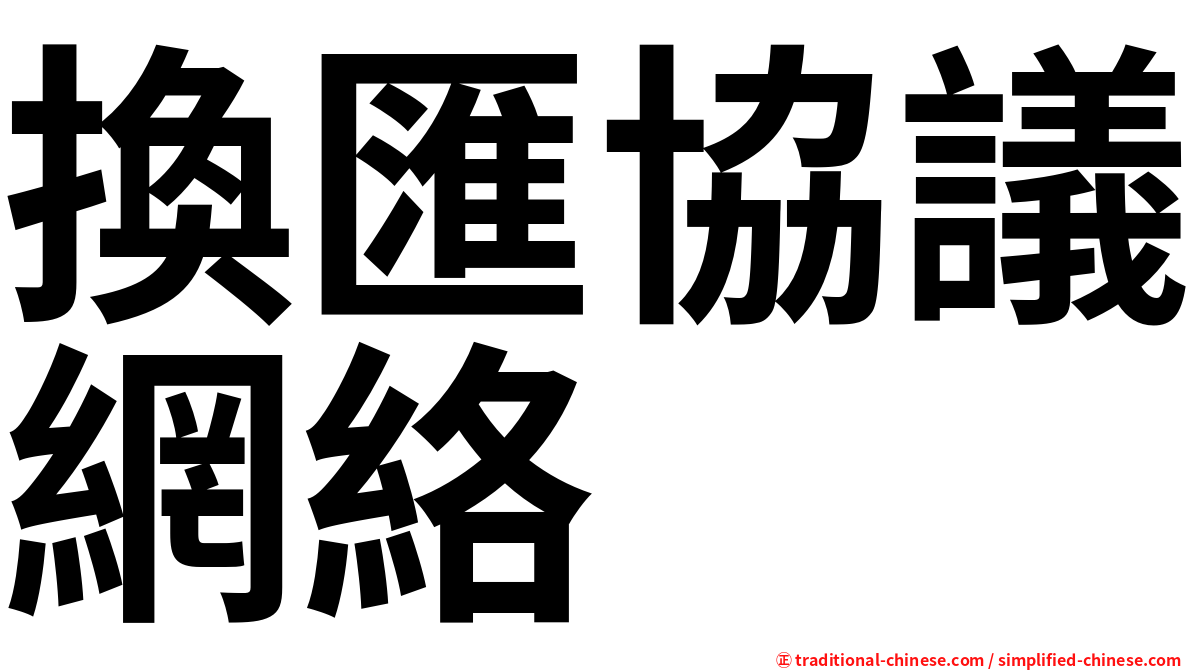 換匯協議網絡

㊣ traditional-chinese.com / simplified-chinese.com